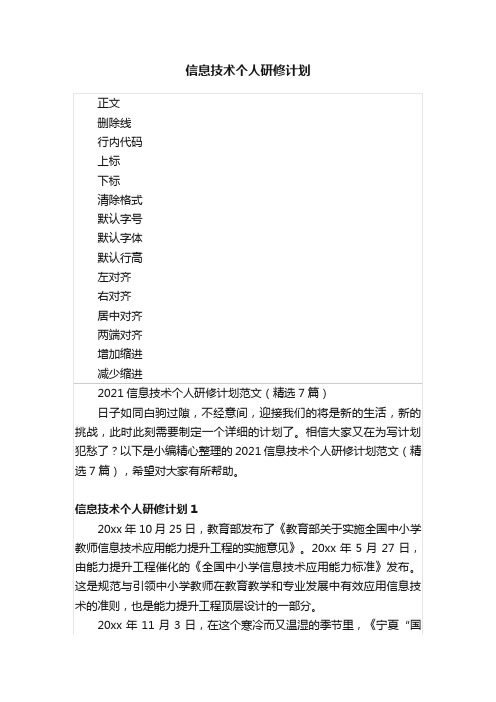 信息技术个人研修计划

正文
删除线
行内代码
上标
下标
清除格式
默认字号
默认字体
默认行高
左对齐
右对齐
居中对齐
两端对齐
增加缩进
减少缩进

2021 信息技术个人研修计划范文（精选 7 篇）

日子如同白驹过隙，不经意间，迎接我们的将是新的生活，新的挑战，此时此刻需要制定一个详细的计划了。相信大家又在为写计划犯愁了？以下是小编精心整理的 2021 信息技术个人研修计划范文（精选 7 篇），希望对大家有所帮助。

信息技术个人研修计划 1

20xx 年 10 月 25 日，教育部发布了《教育部关于实施全国中小学教师信息技术应用能力提升工程的实施意见》。20xx 年 5 月 27 日，由能力提升工程催化的《全国中小学信息技术应用能力标准》发布。这是规范与引领中小学教师在教育教学和专业发展中有效应用信息技术的准则，也是能力提升工程顶层设计的一部分。

20xx 年 11 月 3 日，在这个寒冷而又温湿的季节里，《宁夏“国